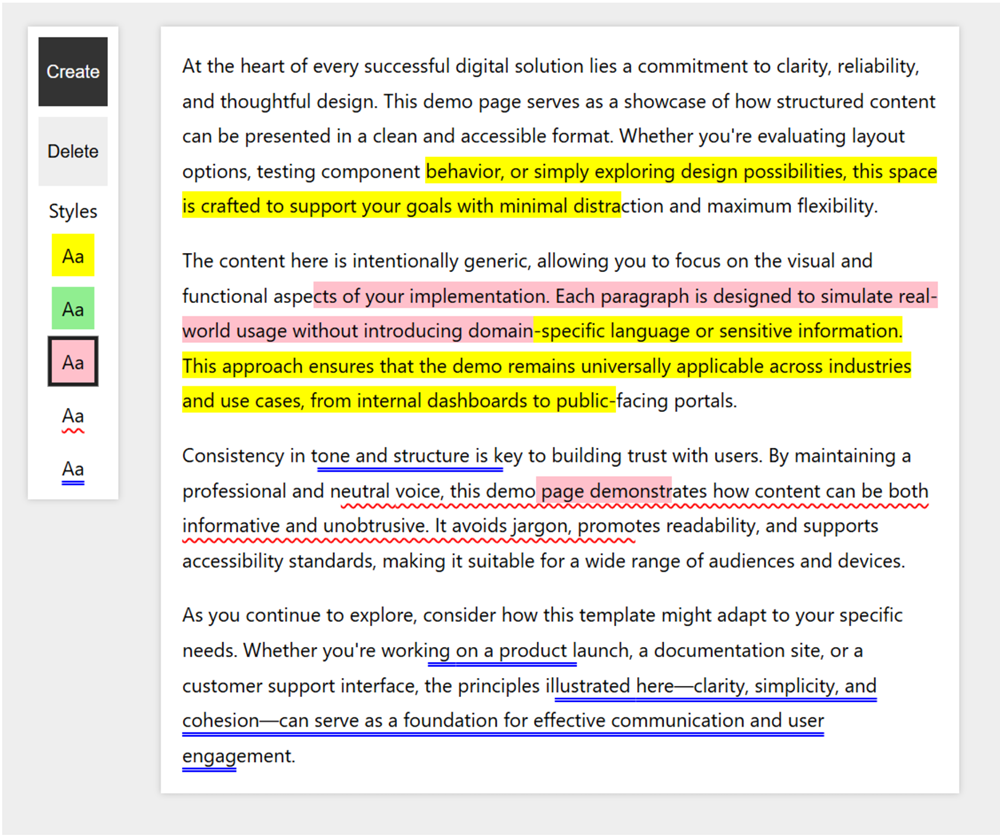 Create

Delete

Styles

Aa

Aa

Aa

Aa

Aa

At the heart of every successful digital solution lies a commitment to clarity, reliability, and thoughtful design. This demo page serves as a showcase of how structured content can be presented in a clean and accessible format. Whether you're evaluating layout options, testing component behavior, or simply exploring design possibilities, this space is crafted to support your goals with minimal distraction and maximum flexibility.

The content here is intentionally generic, allowing you to focus on the visual and functional aspects of your implementation. Each paragraph is designed to simulate real-world usage without introducing domain-specific language or sensitive information. This approach ensures that the demo remains universally applicable across industries and use cases, from internal dashboards to public-facing portals.

Consistency in tone and structure is key to building trust with users. By maintaining a professional and neutral voice, this demo page demonstrates how content can be both informative and unobtrusive. It avoids jargon, promotes readability, and supports accessibility standards, making it suitable for a wide range of audiences and devices.

As you continue to explore, consider how this template might adapt to your specific needs. Whether you're working on a product launch, a documentation site, or a customer support interface, the principles illustrated here—clarity, simplicity, and cohesion—can serve as a foundation for effective communication and user engagement.